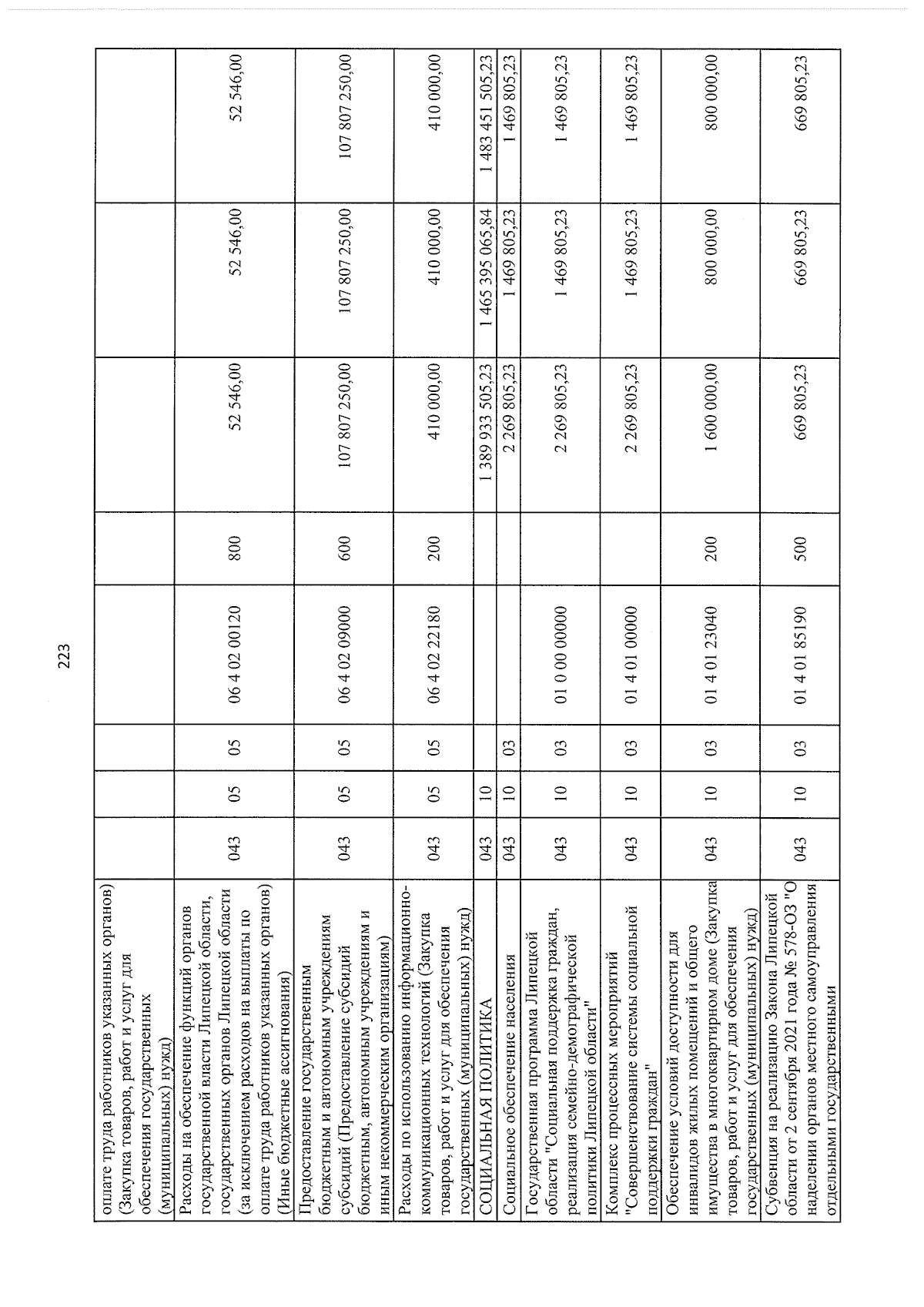 223

| оплате труда работников указанных органов) (Закупка товаров, работ и услуг для обеспечения государственных (муниципальных) нужд) | | | | | | | | |
|---|---|---|---|---|---|---|---|---|
| Расходы на обеспечение функций органов государственной власти Липецкой области, государственных органов Липецкой области (за исключением расходов на выплаты по оплате труда работников указанных органов) (Иные бюджетные ассигнования) | 043 | 05 | 05 | 06 4 02 00120 | 800 | 52 546,00 | 52 546,00 | 52 546,00 |
| Предоставление государственным бюджетным и автономным учреждениям субсидий (Предоставление субсидий бюджетным, автономным учреждениям и иным некоммерческим организациям) | 043 | 05 | 05 | 06 4 02 09000 | 600 | 107 807 250,00 | 107 807 250,00 | 107 807 250,00 |
| Расходы по использованию информационно-коммуникационных технологий (Закупка товаров, работ и услуг для обеспечения государственных (муниципальных) нужд) | 043 | 05 | 05 | 06 4 02 22180 | 200 | 410 000,00 | 410 000,00 | 410 000,00 |
| СОЦИАЛЬНАЯ ПОЛИТИКА | 043 | 10 | | | | 1 389 933 505,23 | 1 465 395 065,84 | 1 483 451 505,23 |
| Социальное обеспечение населения | 043 | 10 | 03 | | | 2 269 805,23 | 1 469 805,23 | 1 469 805,23 |
| Государственная программа Липецкой области "Социальная поддержка граждан, реализация семейно-демографической политики Липецкой области" | 043 | 10 | 03 | 01 0 00 00000 | | 2 269 805,23 | 1 469 805,23 | 1 469 805,23 |
| Комплекс процессных мероприятий "Совершенствование системы социальной поддержки граждан" | 043 | 10 | 03 | 01 4 01 00000 | | 2 269 805,23 | 1 469 805,23 | 1 469 805,23 |
| Обеспечение условий доступности для инвалидов жилых помещений и общего имущества в многоквартирном доме (Закупка товаров, работ и услуг для обеспечения государственных (муниципальных) нужд) | 043 | 10 | 03 | 01 4 01 23040 | 200 | 1 600 000,00 | 800 000,00 | 800 000,00 |
| Субвенция на реализацию Закона Липецкой области от 2 сентября 2021 года № 578-ОЗ "О наделении органов местного самоуправления отдельными государственными | 043 | 10 | 03 | 01 4 01 85190 | 500 | 669 805,23 | 669 805,23 | 669 805,23 |